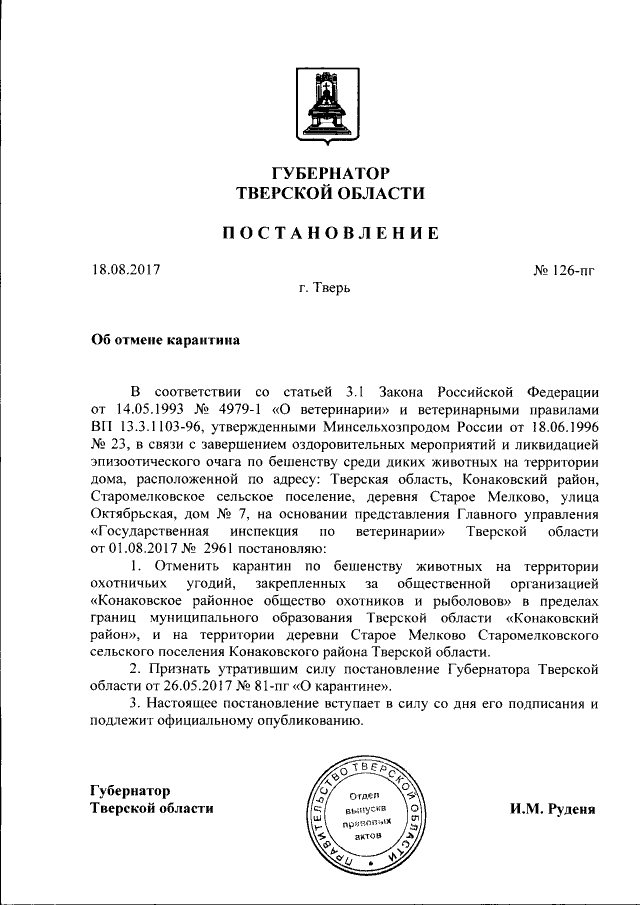 ГУБЕРНАТОР
ТВЕРСКОЙ ОБЛАСТИ

ПОСТАНОВЛЕНИЕ

18.08.2017

№ 126-пг

г. Тверь

Об отмене карантина

В соответствии со статьей 3.1 Закона Российской Федерации от 14.05.1993 № 4979-1 «О ветеринарии» и ветеринарными правилами ВП 13.3.1103-96, утвержденными Минсельхозпродом России от 18.06.1996 № 23, в связи с завершением оздоровительных мероприятий и ликвидацией эпизоотического очага по бешенству среди диких животных на территории дома, расположенной по адресу: Тверская область, Конаковский район, Старомелковское сельское поселение, деревня Старое Мелково, улица Октябрьская, дом № 7, на основании представления Главного управления «Государственная инспекция по ветеринарии» Тверской области от 01.08.2017 № 2961 постановляю:

1. Отменить карантин по бешенству животных на территории охотничьих угодий, закрепленных за общественной организацией «Конаковское районное общество охотников и рыболовов» в пределах границ муниципального образования Тверской области «Конаковский район», и на территории деревни Старое Мелково Старомелковского сельского поселения Конаковского района Тверской области.

2. Признать утратившим силу постановление Губернатора Тверской области от 26.05.2017 № 81-пг «О карантине».

3. Настоящее постановление вступает в силу со дня его подписания и подлежит официальному опубликованию.

Губернатор
Тверской области

ПРАВИТЕЛЬСТВО ТВЕРСКОЙ ОБЛАСТИ
Отдел выпуска правовых актов

И.М. Руденя